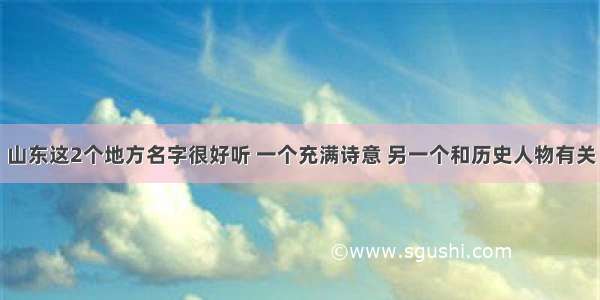 山东这2个地方名字很好听 一个充满诗意 另一个和历史人物有关

©www.sgushi.com